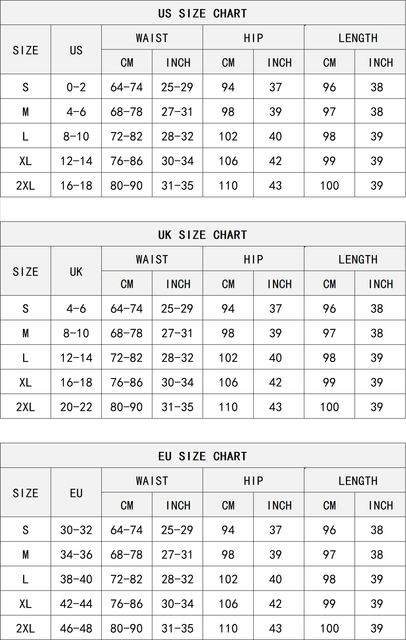 US SIZE CHART

| SIZE | US | WAIST CM | WAIST INCH | HIP CM | HIP INCH | LENGTH CM | LENGTH INCH |
|---|---|---|---|---|---|---|---|
| S | 0-2 | 64-74 | 25-29 | 94 | 37 | 96 | 38 |
| M | 4-6 | 68-78 | 27-31 | 98 | 39 | 97 | 38 |
| L | 8-10 | 72-82 | 28-32 | 102 | 40 | 98 | 39 |
| XL | 12-14 | 76-86 | 30-34 | 106 | 42 | 99 | 39 |
| 2XL | 16-18 | 80-90 | 31-35 | 110 | 43 | 100 | 39 |

UK SIZE CHART

| SIZE | UK | WAIST CM | WAIST INCH | HIP CM | HIP INCH | LENGTH CM | LENGTH INCH |
|---|---|---|---|---|---|---|---|
| S | 4-6 | 64-74 | 25-29 | 94 | 37 | 96 | 38 |
| M | 8-10 | 68-78 | 27-31 | 98 | 39 | 97 | 38 |
| L | 12-14 | 72-82 | 28-32 | 102 | 40 | 98 | 39 |
| XL | 16-18 | 76-86 | 30-34 | 106 | 42 | 99 | 39 |
| 2XL | 20-22 | 80-90 | 31-35 | 110 | 43 | 100 | 39 |

EU SIZE CHART

| SIZE | EU | WAIST CM | WAIST INCH | HIP CM | HIP INCH | LENGTH CM | LENGTH INCH |
|---|---|---|---|---|---|---|---|
| S | 30-32 | 64-74 | 25-29 | 94 | 37 | 96 | 38 |
| M | 34-36 | 68-78 | 27-31 | 98 | 39 | 97 | 38 |
| L | 38-40 | 72-82 | 28-32 | 102 | 40 | 98 | 39 |
| XL | 42-44 | 76-86 | 30-34 | 106 | 42 | 99 | 39 |
| 2XL | 46-48 | 80-90 | 31-35 | 110 | 43 | 100 | 39 |